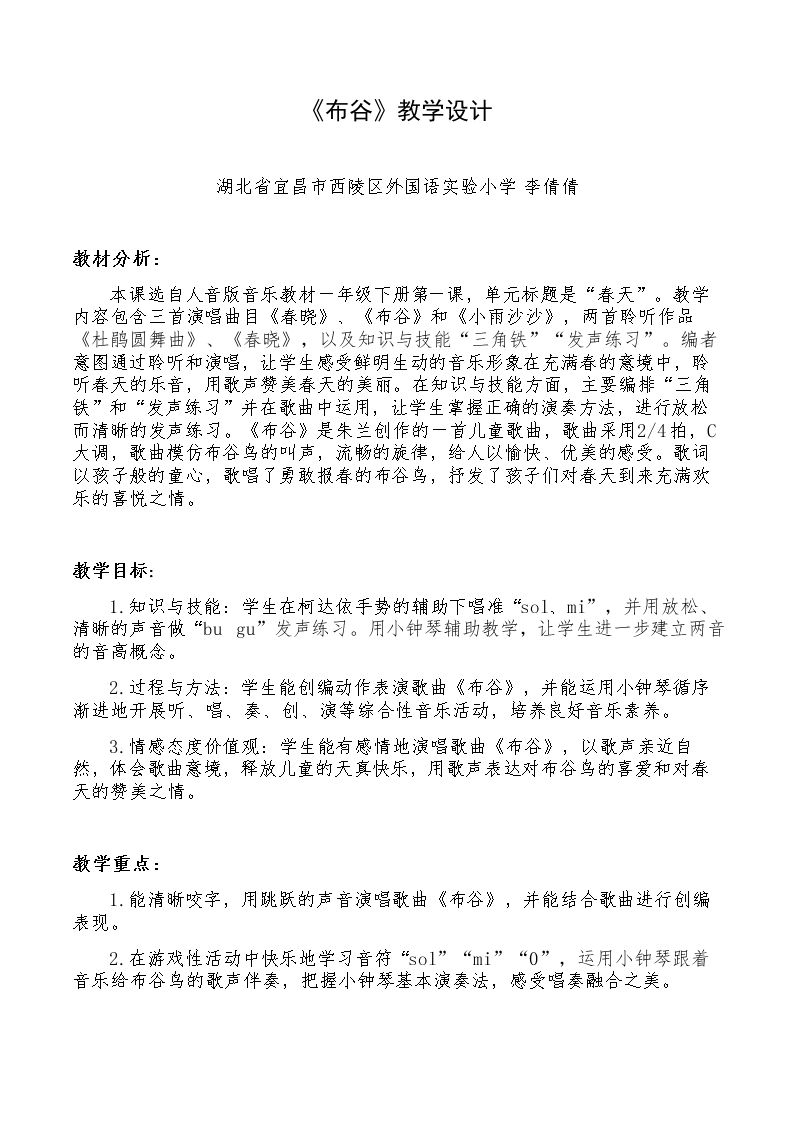 《布谷》教学设计

湖北省宜昌市西陵区外国语实验小学 李倩倩

教材分析：

本课选自人音版音乐教材一年级下册第一课，单元标题是“春天”。教学内容包含三首演唱曲目《春晓》、《布谷》和《小雨沙沙》，两首聆听作品《杜鹃圆舞曲》、《春晓》，以及知识与技能“三角铁”“发声练习”。编者意图通过聆听和演唱，让学生感受鲜明生动的音乐形象在充满春的意境中，聆听春天的乐音，用歌声赞美春天的美丽。在知识与技能方面，主要编排“三角铁”和“发声练习”并在歌曲中运用，让学生掌握正确的演奏方法，进行放松而清晰的发声练习。《布谷》是朱兰创作的一首儿童歌曲，歌曲采用2/4拍，C大调，歌曲模仿布谷鸟的叫声，流畅的旋律，给人以愉快、优美的感受。歌词以孩子般的童心，歌唱了勇敢报春的布谷鸟，抒发了孩子们对春天到来充满欢乐的喜悦之情。

教学目标：

1.知识与技能：学生在柯达依手势的辅助下唱准“sol、mi”，并用放松、清晰的声音做“bu gu”发声练习。用小钟琴辅助教学，让学生进一步建立两音的音高概念。

2.过程与方法：学生能创编动作表演歌曲《布谷》，并能运用小钟琴循序渐进地开展听、唱、奏、创、演等综合性音乐活动，培养良好音乐素养。

3.情感态度价值观：学生能有感情地演唱歌曲《布谷》，以歌声亲近自然，体会歌曲意境，释放儿童的天真快乐，用歌声表达对布谷鸟的喜爱和对春天的赞美之情。

教学重点：

1.能清晰咬字，用跳跃的声音演唱歌曲《布谷》，并能结合歌曲进行创编表现。

2.在游戏性活动中快乐地学习音符“sol”“mi”“0”，运用小钟琴跟着音乐给布谷鸟的歌声伴奏，把握小钟琴基本演奏法，感受唱奏融合之美。